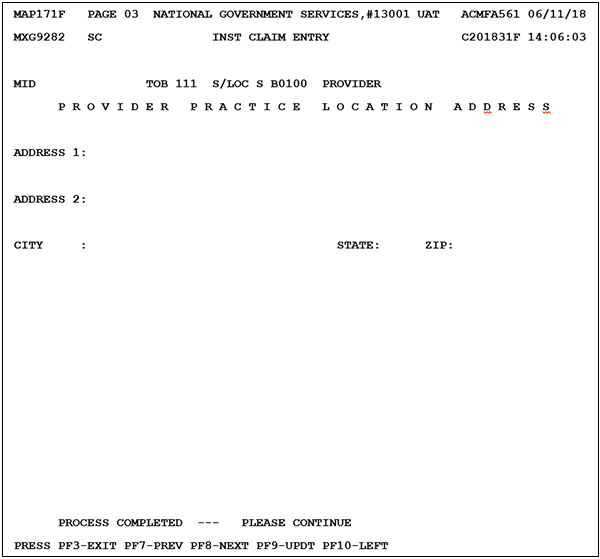 MAP171F PAGE 03 NATIONAL GOVERNMENT SERVICES,#13001 UAT ACMFA561 06/11/18
MXG9282 SC INST CLAIM ENTRY C201831F 14:06:03

MID TOB 111 S/LOC S B0100 PROVIDER
P R O V I D E R P R A C T I C E L O C A T I O N A D D R E S S

ADDRESS 1:

ADDRESS 2:

CITY : STATE: ZIP:

PROCESS COMPLETED --- PLEASE CONTINUE
PRESS PF3-EXIT PF7-PREV PF8-NEXT PF9-UPDT PF10-LEFT